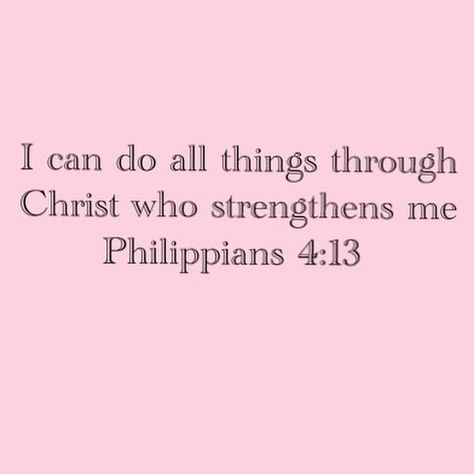 I can do all things through Christ who strengthens me
Philippians 4:13